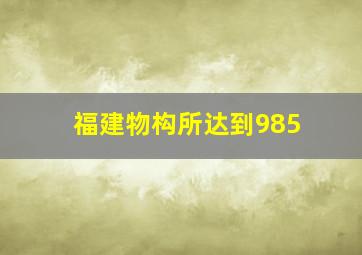 福建物构所达到985